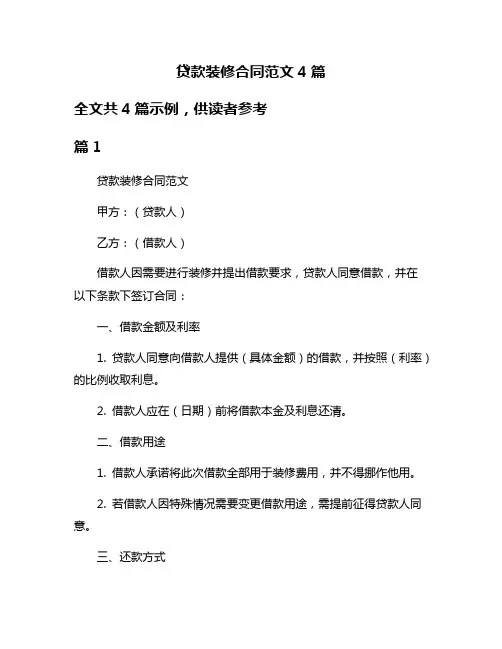 贷款装修合同范文 4 篇

全文共 4 篇示例，供读者参考

篇 1

贷款装修合同范文

甲方：（贷款人）

乙方：（借款人）

借款人因需要进行装修并提出借款要求，贷款人同意借款，并在以下条款下签订合同：

一、借款金额及利率

1. 贷款人同意向借款人提供（具体金额）的借款，并按照（利率）的比例收取利息。

2. 借款人应在（日期）前将借款本金及利息还清。

二、借款用途

1. 借款人承诺将此次借款全部用于装修费用，并不得挪作他用。

2. 若借款人因特殊情况需要变更借款用途，需提前征得贷款人同意。

三、还款方式